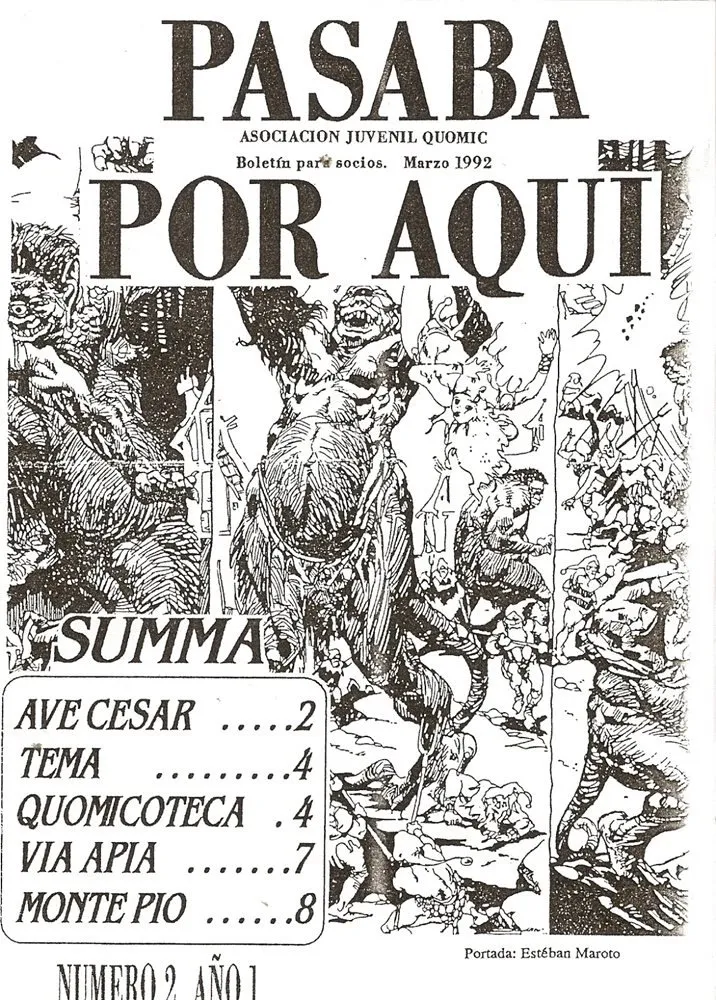 PASABA
ASOCIACION JUVENIL QUOMIC
Boletín para socios. Marzo 1992
POR AQUI

SUMMA

AVE CESAR 2
TEMA 4
QUOMICOTECA 4
VIA APIA 7
MONTE PIO 8

Portada: Estéban Maroto

NUMERO 2 AÑO 1